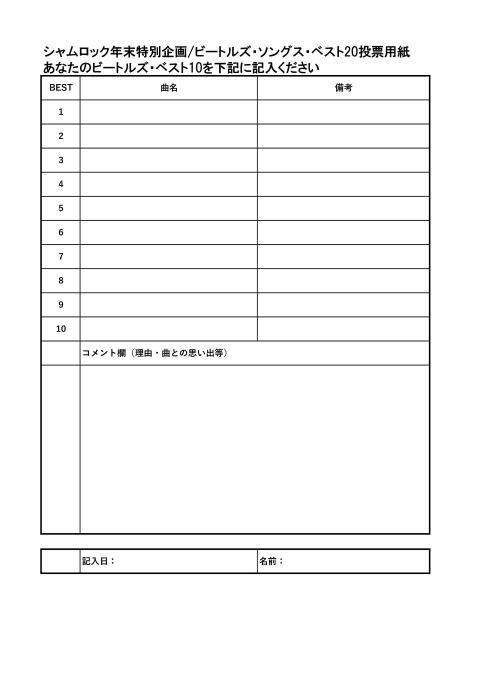 シャムロック年末特別企画/ビートルズ・ソングス・ベスト20投票用紙
あなたのビートルズ・ベスト10を下記に記入ください

| BEST | 曲名 | 備考 |
|---|---|---|
| 1 | | |
| 2 | | |
| 3 | | |
| 4 | | |
| 5 | | |
| 6 | | |
| 7 | | |
| 8 | | |
| 9 | | |
| 10 | | |
| | コメント欄（理由・曲との思い出等） | |
| | | |

| | 記入日： | 名前： |
|---|---|---|